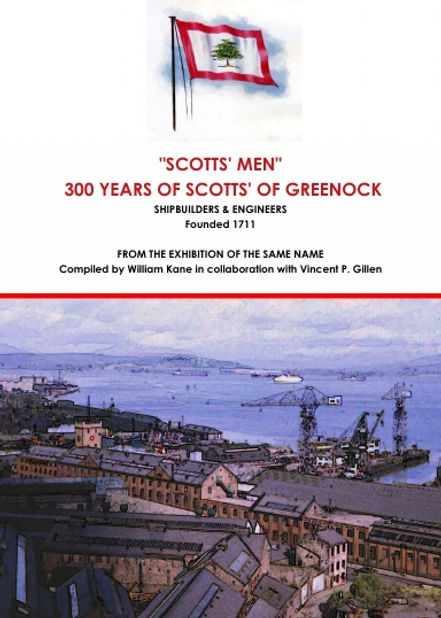 "SCOTTS' MEN"
300 YEARS OF SCOTTS' OF GREENOCK
SHIPBUILDERS & ENGINEERS
Founded 1711

FROM THE EXHIBITION OF THE SAME NAME
Compiled by William Kane in collaboration with Vincent P. Gillen